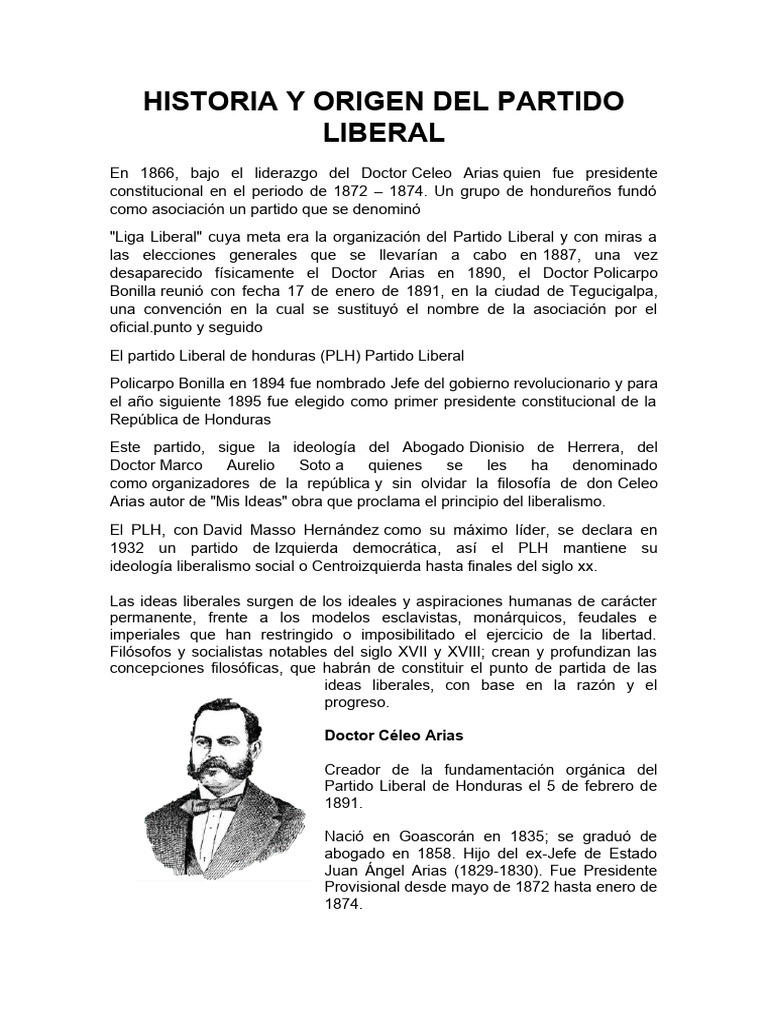 HISTORIA Y ORIGEN DEL PARTIDO LIBERAL

En 1866, bajo el liderazgo del Doctor Celeo Arias quien fue presidente constitucional en el periodo de 1872 – 1874. Un grupo de hondureños fundó como asociación un partido que se denominó

"Liga Liberal" cuya meta era la organización del Partido Liberal y con miras a las elecciones generales que se llevarían a cabo en 1887, una vez desaparecido físicamente el Doctor Arias en 1890, el Doctor Policarpo Bonilla reunió con fecha 17 de enero de 1891, en la ciudad de Tegucigalpa, una convención en la cual se sustituyó el nombre de la asociación por el oficial.punto y seguido

El partido Liberal de honduras (PLH) Partido Liberal

Policarpo Bonilla en 1894 fue nombrado Jefe del gobierno revolucionario y para el año siguiente 1895 fue elegido como primer presidente constitucional de la República de Honduras

Este partido, sigue la ideología del Abogado Dionisio de Herrera, del Doctor Marco Aurelio Soto a quienes se les ha denominado como organizadores de la república y sin olvidar la filosofía de don Celeo Arias autor de "Mis Ideas" obra que proclama el principio del liberalismo.

El PLH, con David Masso Hernández como su máximo líder, se declara en 1932 un partido de Izquierda democrática, así el PLH mantiene su ideología liberalismo social o Centroizquierda hasta finales del siglo xx.

Las ideas liberales surgen de los ideales y aspiraciones humanas de carácter permanente, frente a los modelos esclavistas, monárquicos, feudales e imperiales que han restringido o imposibilitado el ejercicio de la libertad. Filósofos y socialistas notables del siglo XVII y XVIII; crean y profundizan las concepciones filosóficas, que habrán de constituir el punto de partida de las ideas liberales, con base en la razón y el progreso.

Doctor Céleo Arias

Creador de la fundamentación orgánica del Partido Liberal de Honduras el 5 de febrero de 1891.

Nació en Goascorán en 1835; se graduó de abogado en 1858. Hijo del ex-Jefe de Estado Juan Ángel Arias (1829-1830). Fue Presidente Provisional desde mayo de 1872 hasta enero de 1874.